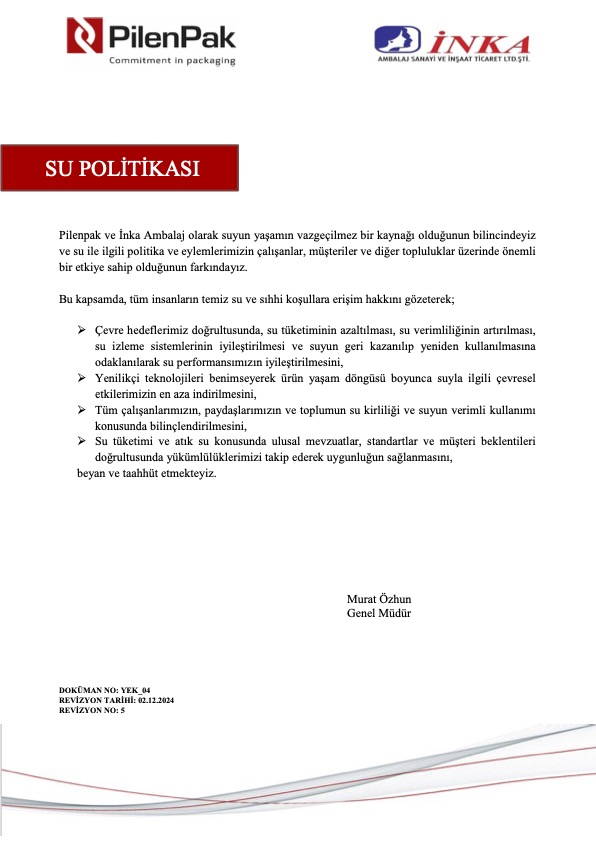 PilenPak
Commitment in packaging

İNKA
AMBALAJ SANAYİ VE İNŞAAT TİCARET LTD.ŞTİ.

SU POLİTİKASI

Pilenpak ve İnka Ambalaj olarak suyun yaşamın vazgeçilmez bir kaynağı olduğunun bilincindeyiz ve su ile ilgili politika ve eylemlerimizin çalışanlar, müşteriler ve diğer topluluklar üzerinde önemli bir etkiye sahip olduğunun farkındayız.

Bu kapsamda, tüm insanların temiz su ve sıhhi koşullara erişim hakkını gözeterek;

➢ Çevre hedeflerimiz doğrultusunda, su tüketiminin azaltılması, su verimliliğinin artırılması, su izleme sistemlerinin iyileştirilmesi ve suyun geri kazanılıp yeniden kullanılmasına odaklanılarak su performansımızın iyileştirilmesini,
➢ Yenilikçi teknolojileri benimseyerek ürün yaşam döngüsü boyunca suyla ilgili çevresel etkilerimizin en aza indirilmesini,
➢ Tüm çalışanlarımızın, paydaşlarımızın ve toplumun su kirliliği ve suyun verimli kullanımı konusunda bilinçlendirilmesini,
➢ Su tüketimi ve atık su konusunda ulusal mevzuatlar, standartlar ve müşteri beklentileri doğrultusunda yükümlülüklerimizi takip ederek uygunluğun sağlanmasını,
beyan ve taahhüt etmekteyiz.

Murat Özhun
Genel Müdür

DOKÜMAN NO: YEK_04
REVİZYON TARİHİ: 02.12.2024
REVİZYON NO: 5